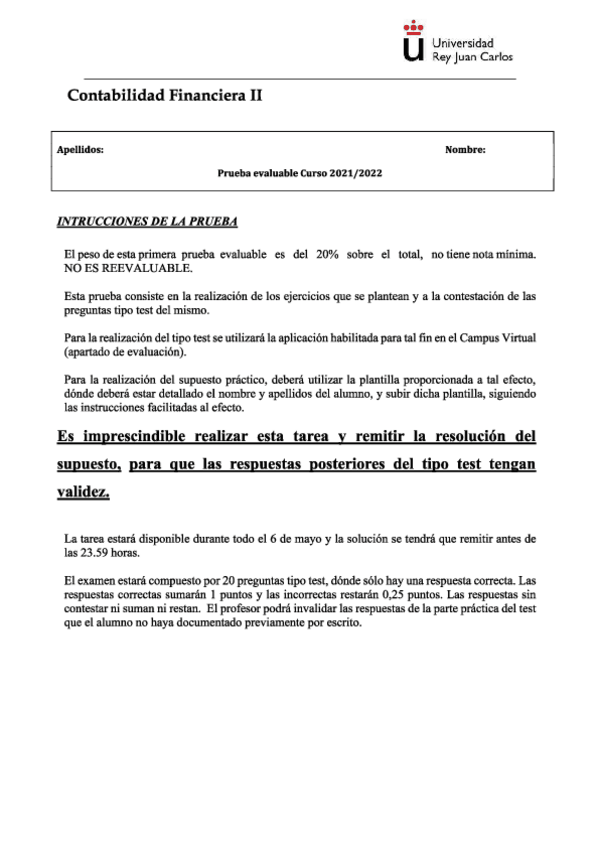 Universidad
Rey Juan Carlos

Contabilidad Financiera II

Apellidos:

Nombre:

Prueba evaluable Curso 2021/2022

INTRUCCIONES DE LA PRUEBA

El peso de esta primera prueba evaluable es del 20% sobre el total, no tiene nota mínima. NO ES REEVALUABLE.

Esta prueba consiste en la realización de los ejercicios que se plantean y a la contestación de las preguntas tipo test del mismo.

Para la realización del tipo test se utilizará la aplicación habilitada para tal fin en el Campus Virtual (apartado de evaluación).

Para la realización del supuesto práctico, deberá utilizar la plantilla proporcionada a tal efecto, dónde deberá estar detallado el nombre y apellidos del alumno, y subir dicha plantilla, siguiendo las instrucciones facilitadas al efecto.

Es imprescindible realizar esta tarea y remitir la resolución del supuesto, para que las respuestas posteriores del tipo test tengan validez.

La tarea estará disponible durante todo el 6 de mayo y la solución se tendrá que remitir antes de las 23.59 horas.

El examen estará compuesto por 20 preguntas tipo test, dónde sólo hay una respuesta correcta. Las respuestas correctas sumarán 1 puntos y las incorrectas restarán 0,25 puntos. Las respuestas sin contestar ni suman ni restan. El profesor podrá invalidar las respuestas de la parte práctica del test que el alumno no haya documentado previamente por escrito.